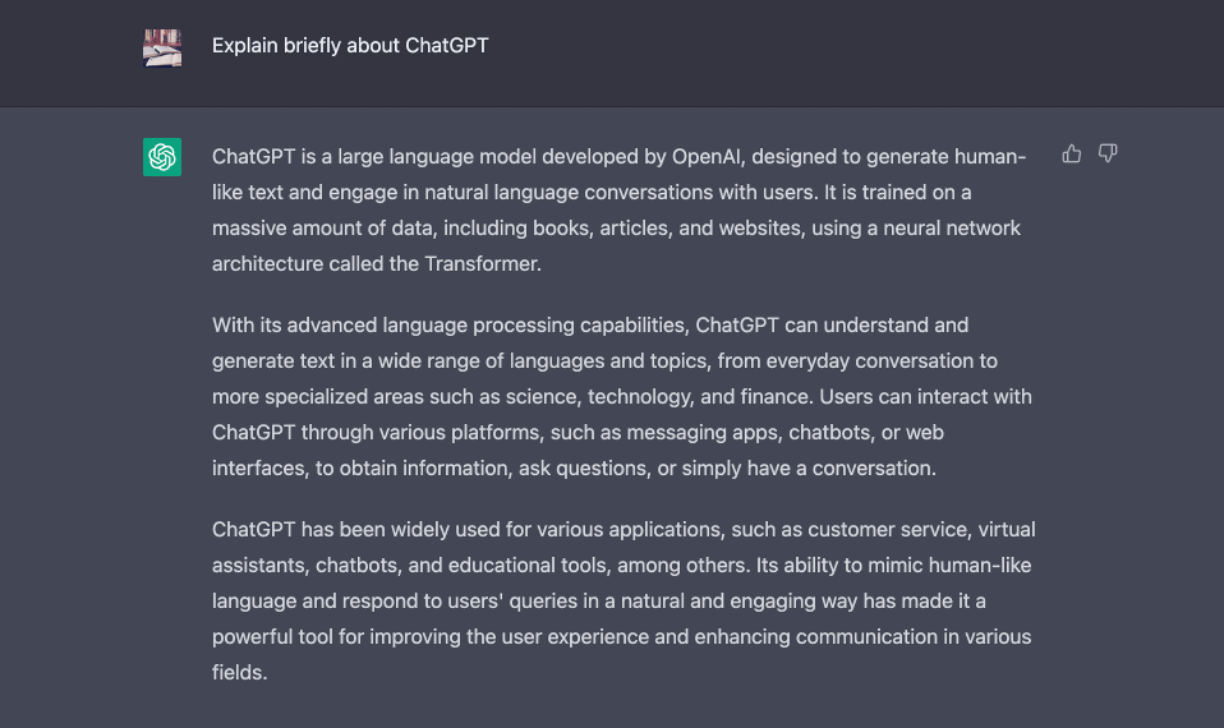 Explain briefly about ChatGPT

ChatGPT is a large language model developed by OpenAI, designed to generate human-like text and engage in natural language conversations with users. It is trained on a massive amount of data, including books, articles, and websites, using a neural network architecture called the Transformer.

With its advanced language processing capabilities, ChatGPT can understand and generate text in a wide range of languages and topics, from everyday conversation to more specialized areas such as science, technology, and finance. Users can interact with ChatGPT through various platforms, such as messaging apps, chatbots, or web interfaces, to obtain information, ask questions, or simply have a conversation.

ChatGPT has been widely used for various applications, such as customer service, virtual assistants, chatbots, and educational tools, among others. Its ability to mimic human-like language and respond to users' queries in a natural and engaging way has made it a powerful tool for improving the user experience and enhancing communication in various fields.